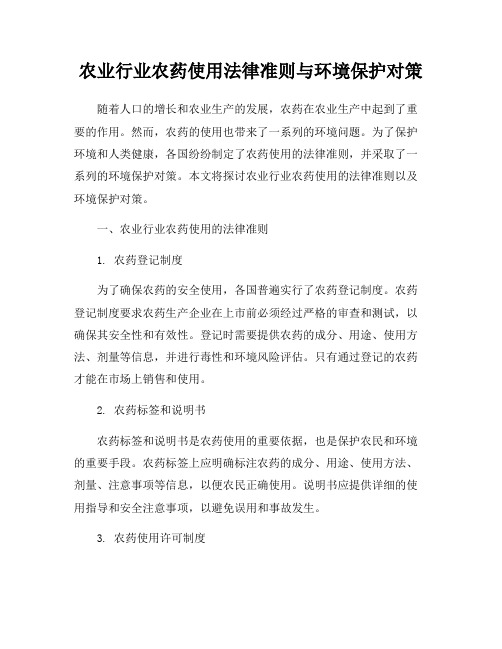 农业行业农药使用法律准则与环境保护对策

随着人口的增长和农业生产的发展，农药在农业生产中起到了重要的作用。然而，农药的使用也带来了一系列的环境问题。为了保护环境和人类健康，各国纷纷制定了农药使用的法律准则，并采取了一系列的环境保护对策。本文将探讨农业行业农药使用的法律准则以及环境保护对策。

一、农业行业农药使用的法律准则

1. 农药登记制度

为了确保农药的安全使用，各国普遍实行了农药登记制度。农药登记制度要求农药生产企业在上市前必须经过严格的审查和测试，以确保其安全性和有效性。登记时需要提供农药的成分、用途、使用方法、剂量等信息，并进行毒性和环境风险评估。只有通过登记的农药才能在市场上销售和使用。

2. 农药标签和说明书

农药标签和说明书是农药使用的重要依据，也是保护农民和环境的重要手段。农药标签上应明确标注农药的成分、用途、使用方法、剂量、注意事项等信息，以便农民正确使用。说明书应提供详细的使用指导和安全注意事项，以避免误用和事故发生。

3. 农药使用许可制度